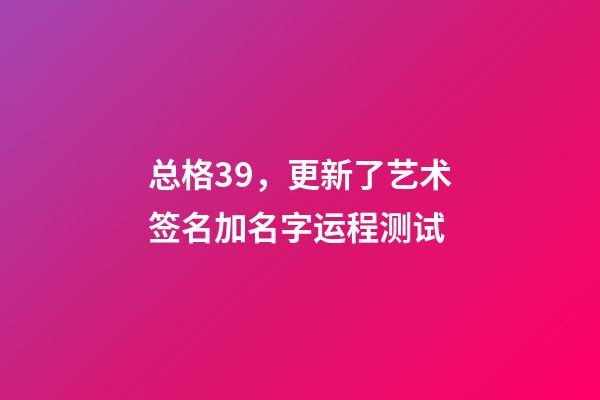 总格39，更新了艺术签名加名字运程测试